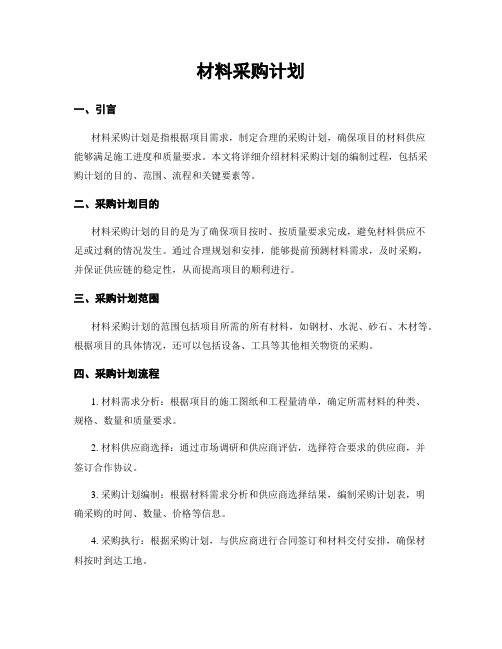 材料采购计划

一、引言

材料采购计划是指根据项目需求，制定合理的采购计划，确保项目的材料供应能够满足施工进度和质量要求。本文将详细介绍材料采购计划的编制过程，包括采购计划的目的、范围、流程和关键要素等。

二、采购计划目的

材料采购计划的目的是为了确保项目按时、按质量要求完成，避免材料供应不足或过剩的情况发生。通过合理规划和安排，能够提前预测材料需求，及时采购，并保证供应链的稳定性，从而提高项目的顺利进行。

三、采购计划范围

材料采购计划的范围包括项目所需的所有材料，如钢材、水泥、砂石、木材等。根据项目的具体情况，还可以包括设备、工具等其他相关物资的采购。

四、采购计划流程

1. 材料需求分析：根据项目的施工图纸和工程量清单，确定所需材料的种类、规格、数量和质量要求。

2. 材料供应商选择：通过市场调研和供应商评估，选择符合要求的供应商，并签订合作协议。

3. 采购计划编制：根据材料需求分析和供应商选择结果，编制采购计划表，明确采购的时间、数量、价格等信息。

4. 采购执行：根据采购计划，与供应商进行合同签订和材料交付安排，确保材料按时到达工地。